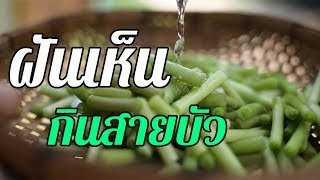 ฝันเห็น
กินสายบัว